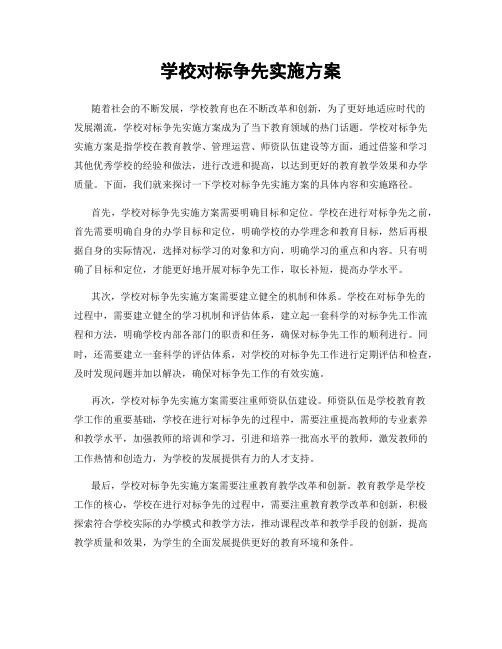 学校对标争先实施方案

随着社会的不断发展，学校教育也在不断改革和创新，为了更好地适应时代的发展潮流，学校对标争先实施方案成为了当下教育领域的热门话题。学校对标争先实施方案是指学校在教育教学、管理运营、师资队伍建设等方面，通过借鉴和学习其他优秀学校的经验和做法，进行改进和提高，以达到更好的教育教学效果和办学质量。下面，我们就来探讨一下学校对标争先实施方案的具体内容和实施路径。

首先，学校对标争先实施方案需要明确目标和定位。学校在进行对标争先之前，首先需要明确自身的办学目标和定位，明确学校的办学理念和教育目标，然后再根据自身的实际情况，选择对标学习的对象和方向，明确学习的重点和内容。只有明确了目标和定位，才能更好地开展对标争先工作，取长补短，提高办学水平。

其次，学校对标争先实施方案需要建立健全的机制和体系。学校在对标争先的过程中，需要建立健全的学习机制和评估体系，建立起一套科学的对标争先工作流程和方法，明确学校内部各部门的职责和任务，确保对标争先工作的顺利进行。同时，还需要建立一套科学的评估体系，对学校的对标争先工作进行定期评估和检查，及时发现问题并加以解决，确保对标争先工作的有效实施。

再次，学校对标争先实施方案需要注重师资队伍建设。师资队伍是学校教育教学工作的重要基础，学校在进行对标争先的过程中，需要注重提高教师的专业素养和教学水平，加强教师的培训和学习，引进和培养一批高水平的教师，激发教师的工作热情和创造力，为学校的发展提供有力的人才支持。

最后，学校对标争先实施方案需要注重教育教学改革和创新。教育教学是学校工作的核心，学校在进行对标争先的过程中，需要注重教育教学改革和创新，积极探索符合学校实际的办学模式和教学方法，推动课程改革和教学手段的创新，提高教学质量和效果，为学生的全面发展提供更好的教育环境和条件。